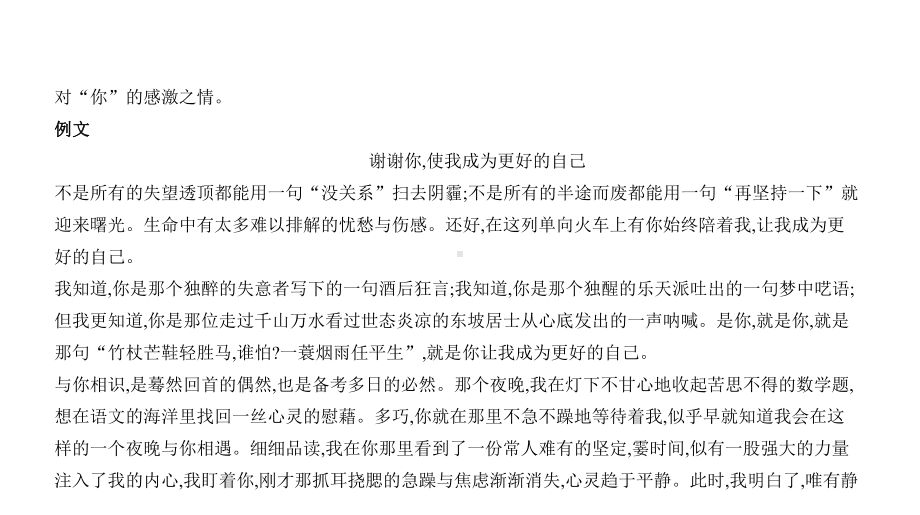 对“你”的感激之情。

例文

谢谢你,使我成为更好的自己

不是所有的失望透顶都能用一句“没关系”扫去阴霾;不是所有的半途而废都能用一句“再坚持一下”就迎来曙光。生命中有太多难以排解的忧愁与伤感。还好,在这列单向火车上有你始终陪着我,让我成为更好的自己。

我知道,你是那个独醉的失意者写下的一句酒后狂言;我知道,你是那个独醒的乐天派吐出的一句梦中呓语;但我更知道,你是那位走过千山万水看过世态炎凉的东坡居士从心底发出的一声呐喊。是你,就是你,就是那句“竹杖芒鞋轻胜马,谁怕?一蓑烟雨任平生”,就是你让我成为更好的自己。

与你相识,是蓦然回首的偶然,也是备考多日的必然。那个夜晚,我在灯下不甘心地收起苦思不得的数学题,想在语文的海洋里找回一丝心灵的慰藉。多巧,你就在那里不急不躁地等待着我,似乎早就知道我会在这样的一个夜晚与你相遇。细细品读,我在你那里看到了一份常人难有的坚定,霎时间,似有一股强大的力量注入了我的内心,我盯着你,刚才那抓耳挠腮的急躁与焦虑渐渐消失,心灵趋于平静。此时,我明白了,唯有静